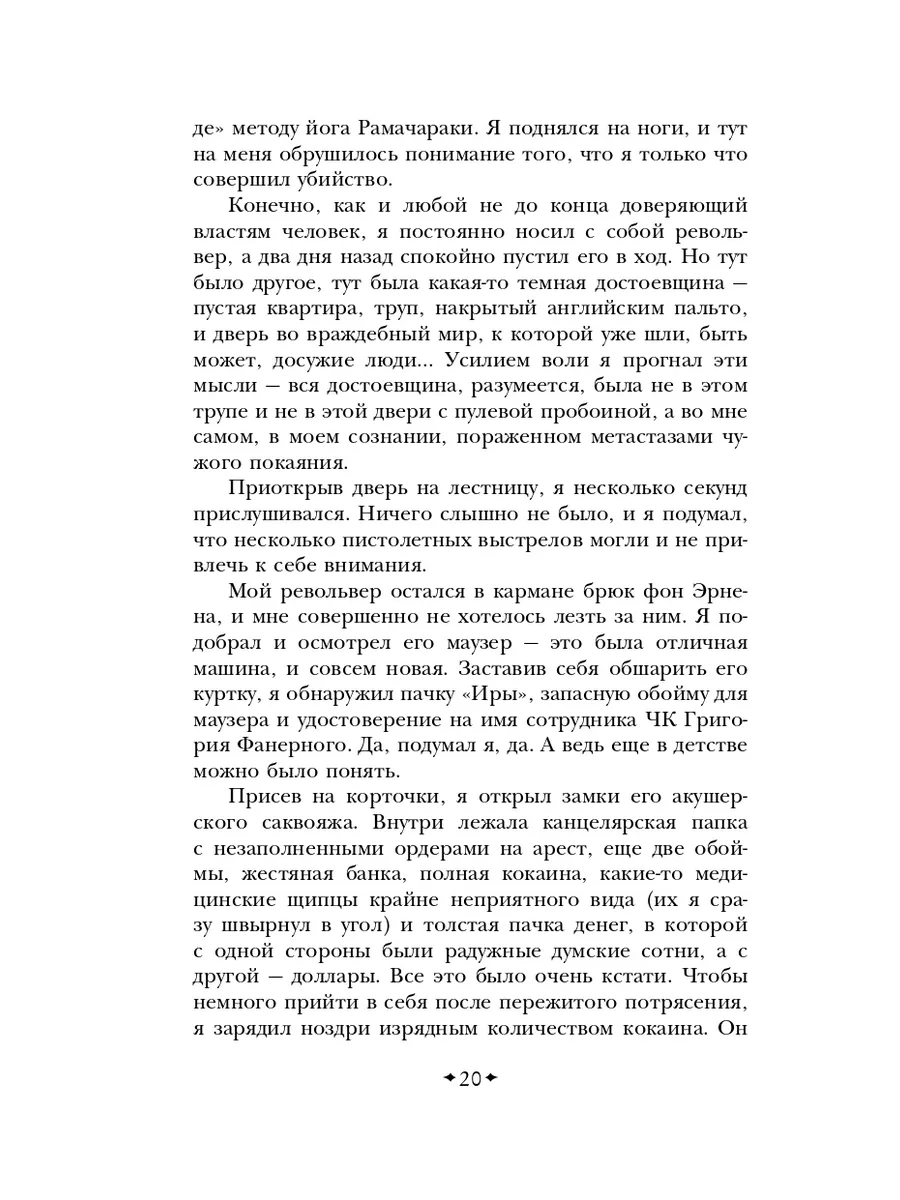 де» методу йога Рамачараки. Я поднялся на ноги, и тут на меня обрушилось понимание того, что я только что совершил убийство.

Конечно, как и любой не до конца доверяющий властям человек, я постоянно носил с собой револьвер, а два дня назад спокойно пустил его в ход. Но тут было другое, тут была какая-то темная достоевщина — пустая квартира, труп, накрытый английским пальто, и дверь во враждебный мир, к которой уже шли, быть может, досужие люди... Усилием воли я прогнал эти мысли — вся достоевщина, разумеется, была не в этом трупе и не в этой двери с пулевой пробоиной, а во мне самом, в моем сознании, пораженном метастазами чужого покаяния.

Приоткрыв дверь на лестницу, я несколько секунд прислушивался. Ничего слышно не было, и я подумал, что несколько пистолетных выстрелов могли и не привлечь к себе внимания.

Мой револьвер остался в кармане брюк фон Эрнена, и мне совершенно не хотелось лезть за ним. Я подобрал и осмотрел его маузер — это была отличная машина, и совсем новая. Заставив себя обшарить его куртку, я обнаружил пачку «Иры», запасную обойму для маузера и удостоверение на имя сотрудника ЧК Григория Фанерного. Да, подумал я, да. А ведь еще в детстве можно было понять.

Присев на корточки, я открыл замки его акушерского саквояжа. Внутри лежала канцелярская папка с незаполненными ордерами на арест, еще две обоймы, жестяная банка, полная кокаина, какие-то медицинские щипцы крайне неприятного вида (их я сразу швырнул в угол) и толстая пачка денег, в которой с одной стороны были радужные думские сотни, а с другой — доллары. Все это было очень кстати. Чтобы немного прийти в себя после пережитого потрясения, я зарядил ноздри изрядным количеством кокаина. Он

20